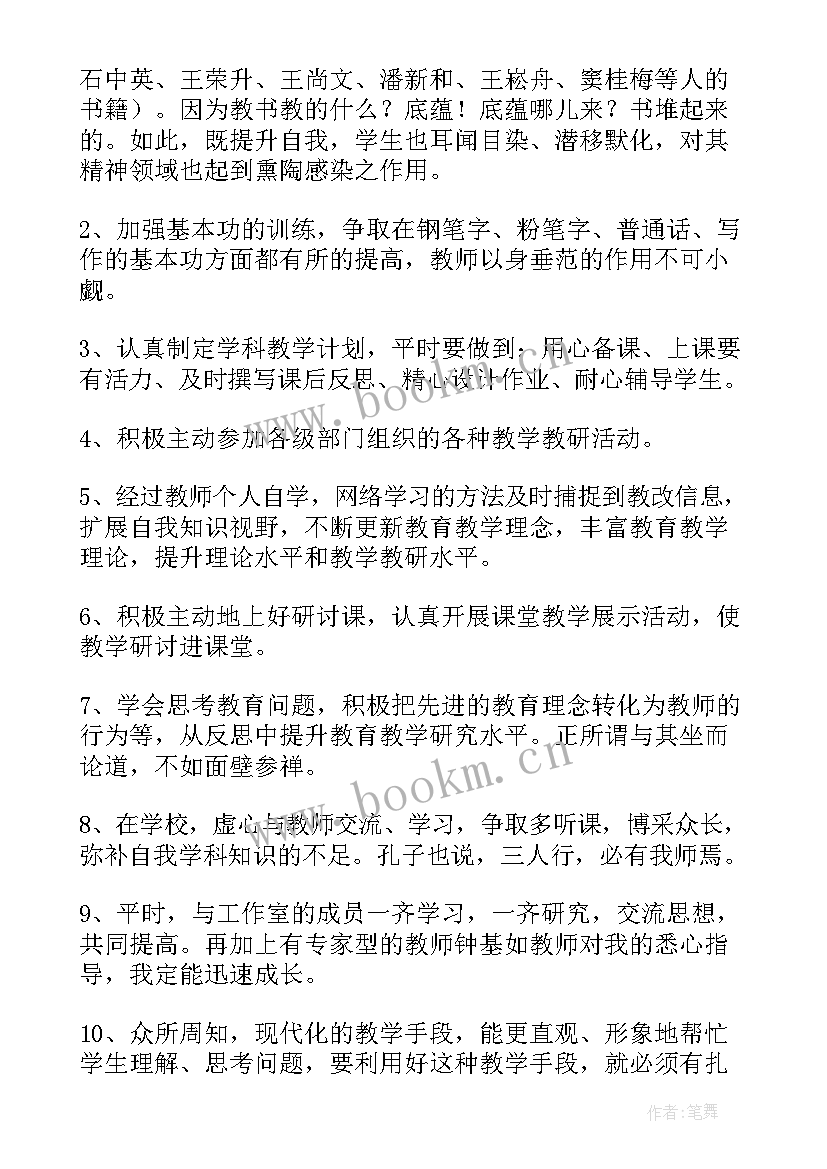 石中英、王荣升、王尚文、潘新和、王崧舟、窦桂梅等人的书籍）。因为教书教的什么？底蕴！底蕴哪儿来？书堆起来的。如此，既提升自我，学生也耳闻目染、潜移默化，对其精神领域也起到熏陶感染之作用。

2、加强基本功的训练，争取在钢笔字、粉笔字、普通话、写作的基本功方面都有所的提高，教师以身垂范的作用不可小觑。

3、认真制定学科教学计划，平时要做到：用心备课、上课要有活力、及时撰写课后反思、精心设计作业、耐心辅导学生。

4、积极主动参加各级部门组织的各种教学教研活动。

5、经过教师个人自学，网络学习的方法及时捕捉到教改信息，扩展自我知识视野，不断更新教育教学理念，丰富教育教学理论，提升理论水平和教学教研水平。

6、积极主动地上好研讨课，认真开展课堂教学展示活动，使教学研讨进课堂。

7、学会思考教育问题，积极把先进的教育理念转化为教师的行为等，从反思中提升教育教学研究水平。正所谓与其坐而论道，不如面壁参禅。

8、在学校，虚心与教师交流、学习，争取多听课，博采众长，弥补自我学科知识的不足。孔子也说，三人行，必有我师焉。

9、平时，与工作室的成员一齐学习，一齐研究，交流思想，共同提高。再加上有专家型的教师钟基如教师对我的悉心指导，我定能迅速成长。

10、众所周知，现代化的教学手段，能更直观、形象地帮忙学生理解、思考问题，要利用好这种教学手段，就必须有扎

www.bookm.cn

www.bookm.cn

作者：笔舞